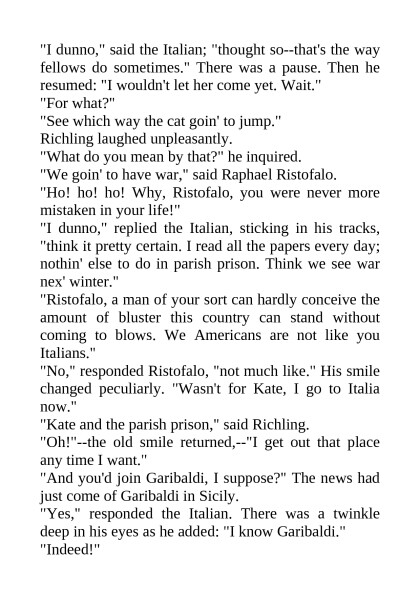 "I dunno," said the Italian; "thought so--that's the way fellows do sometimes." There was a pause. Then he resumed: "I wouldn't let her come yet. Wait."

"For what?"

"See which way the cat goin' to jump."

Richling laughed unpleasantly.

"What do you mean by that?" he inquired.

"We goin' to have war," said Raphael Ristofalo.

"Ho! ho! ho! Why, Ristofalo, you were never more mistaken in your life!"

"I dunno," replied the Italian, sticking in his tracks, "think it pretty certain. I read all the papers every day; nothin' else to do in parish prison. Think we see war nex' winter."

"Ristofalo, a man of your sort can hardly conceive the amount of bluster this country can stand without coming to blows. We Americans are not like you Italians."

"No," responded Ristofalo, "not much like." His smile changed peculiarly. "Wasn't for Kate, I go to Italia now."

"Kate and the parish prison," said Richling.

"Oh!"--the old smile returned,--"I get out that place any time I want."

"And you'd join Garibaldi, I suppose?" The news had just come of Garibaldi in Sicily.

"Yes," responded the Italian. There was a twinkle deep in his eyes as he added: "I know Garibaldi."

"Indeed!"